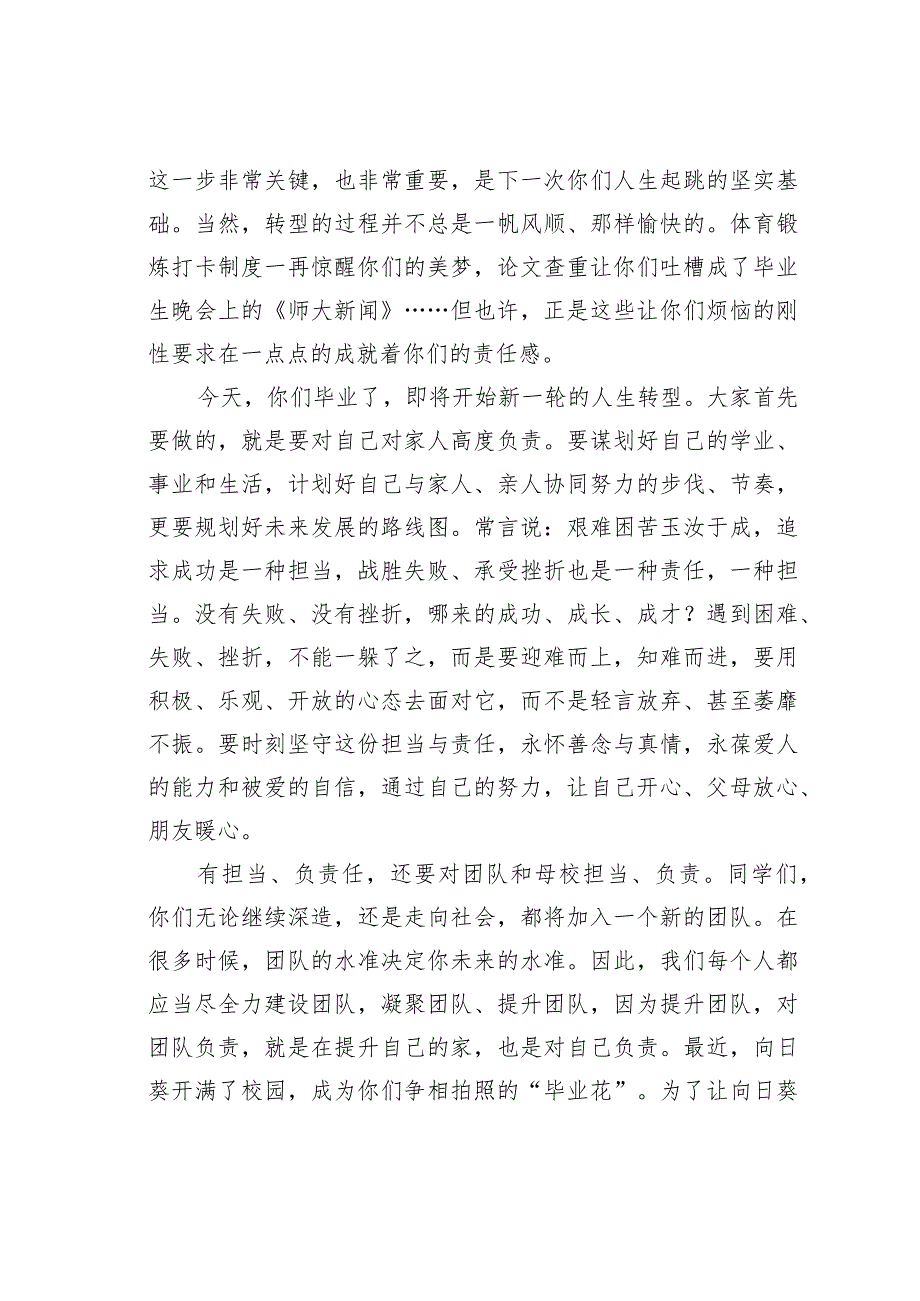 这一步非常关键，也非常重要，是下一次你们人生起跳的坚实基础。当然，转型的过程并不总是一帆风顺、那样愉快的。体育锻炼打卡制度一再惊醒你们的美梦，论文查重让你们吐槽成了毕业生晚会上的《师大新闻》……但也许，正是这些让你们烦恼的刚性要求在一点点的成就着你们的责任感。

今天，你们毕业了，即将开始新一轮的人生转型。大家首先要做的，就是要对自己对家人高度负责。要谋划好自己的学业、事业和生活，计划好自己与家人、亲人协同努力的步伐、节奏，更要规划好未来发展的路线图。常言说：艰难困苦玉汝于成，追求成功是一种担当，战胜失败、承受挫折也是一种责任，一种担当。没有失败、没有挫折，哪来的成功、成长、成才？遇到困难、失败、挫折，不能一躲了之，而是要迎难而上，知难而进，要用积极、乐观、开放的心态去面对它，而不是轻言放弃、甚至萎靡不振。要时刻坚守这份担当与责任，永怀善念与真情，永葆爱人的能力和被爱的自信，通过自己的努力，让自己开心、父母放心、朋友暖心。

有担当、负责任，还要对团队和母校担当、负责。同学们，你们无论继续深造，还是走向社会，都将加入一个新的团队。在很多时候，团队的水准决定你未来的水准。因此，我们每个人都应当尽全力建设团队，凝聚团队、提升团队，因为提升团队，对团队负责，就是在提升自己的家，也是对自己负责。最近，向日葵开满了校园，成为你们争相拍照的“毕业花”。为了让向日葵